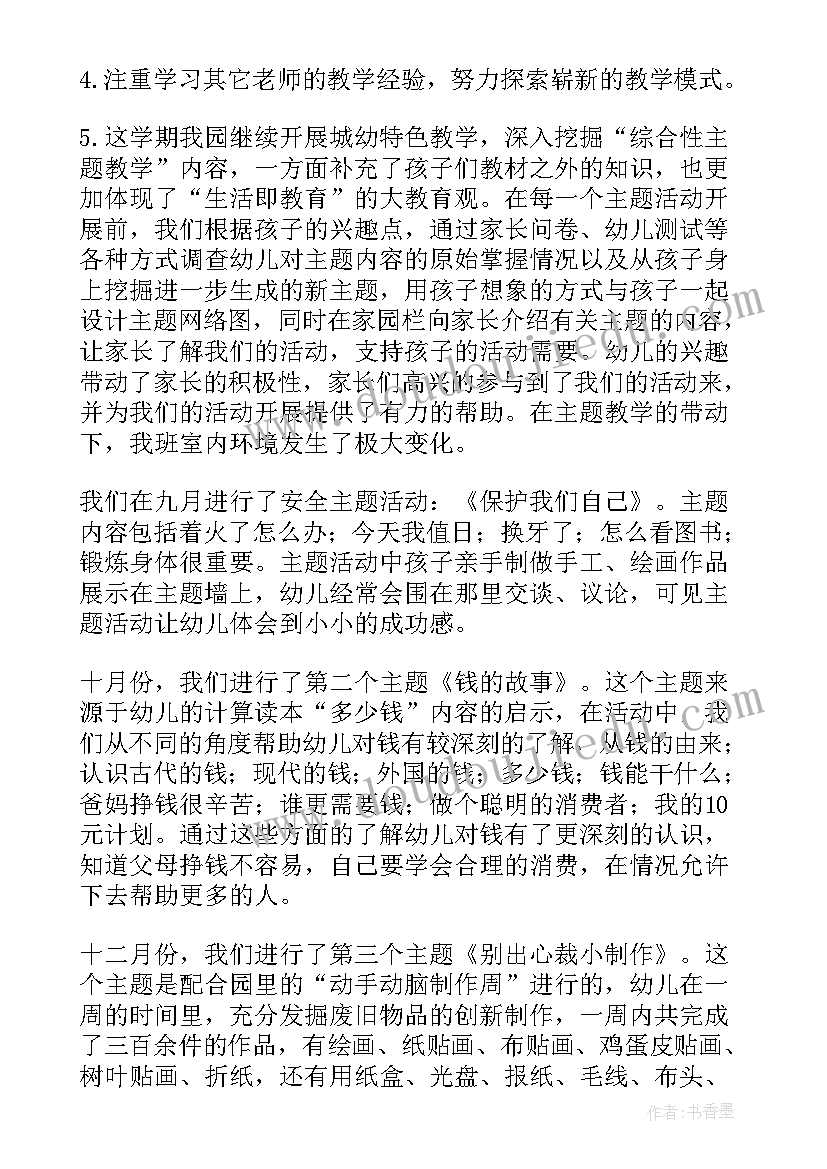 4.注重学习其它老师的教学经验，努力探索崭新的教学模式。

5.这学期我园继续开展城幼特色教学，深入挖掘“综合性主题教学”内容，一方面补充了孩子们教材之外的知识，也更加体现了“生活即教育”的大教育观。在每一个主题活动开展前，我们根据孩子的兴趣点，通过家长问卷、幼儿测试等各种方式调查幼儿对主题内容的原始掌握情况以及从孩子身上挖掘进一步生成的新主题，用孩子想象的方式与孩子一起设计主题网络图，同时在家园栏向家长介绍有关主题的内容，让家长了解我们的活动，支持孩子的活动需要。幼儿的兴趣带动了家长的积极性，家长们高兴的参与到了我们的活动来，并为我们的活动开展提供了有力的帮助。在主题教学的带动下，我班室内环境发生了极大变化。

我们在九月进行了安全主题活动：《保护我们自己》。主题内容包括着火了怎么办；今天我值日；换牙了；怎么看图书；锻炼身体很重要。主题活动中孩子亲手制做手工、绘画作品展示在主题墙上，幼儿经常会围在那里交谈、议论，可见主题活动让幼儿体会到小小的成功感。

十月份，我们进行了第二个主题《钱的故事》。这个主题来源于幼儿的计算读本“多少钱”内容的启示，在活动中，我们从不同的角度帮助幼儿对钱有较深刻的了解。从钱的由来；认识古代的钱；现代的钱；外国的钱；多少钱；钱能干什么；爸妈挣钱很辛苦；谁更需要钱；做个聪明的消费者；我的10元计划。通过这些方面的了解幼儿对钱有了更深刻的认识，知道父母挣钱不容易，自己要学会合理的消费，在情况允许下去帮助更多的人。

十二月份，我们进行了第三个主题《别出心裁小制作》。这个主题是配合园里的“动手动脑制作周”进行的，幼儿在一周的时间里，充分发掘废旧物品的创新制作，一周内共完成了三百余件的作品，有绘画、纸贴画、布贴画、鸡蛋皮贴画、树叶贴画、折纸，还有用纸盒、光盘、报纸、毛线、布头、

作者：书香墨